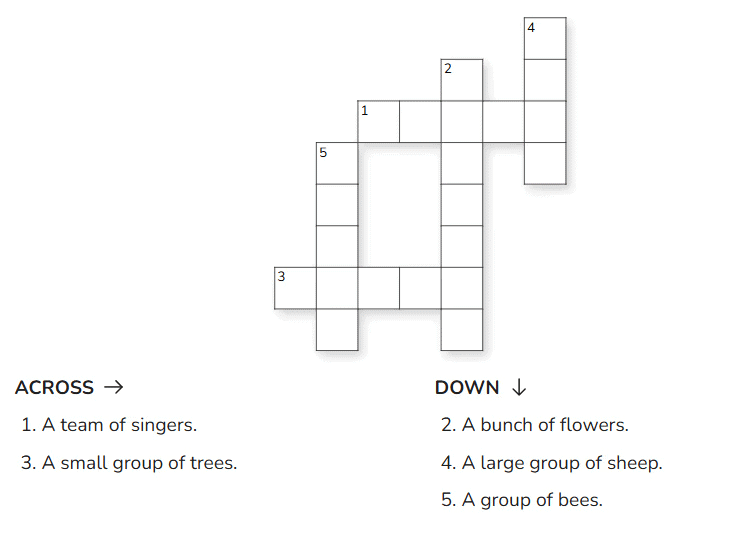 4
2
1
5
3

ACROSS →

1. A team of singers.

3. A small group of trees.

DOWN ↓

2. A bunch of flowers.

4. A large group of sheep.

5. A group of bees.